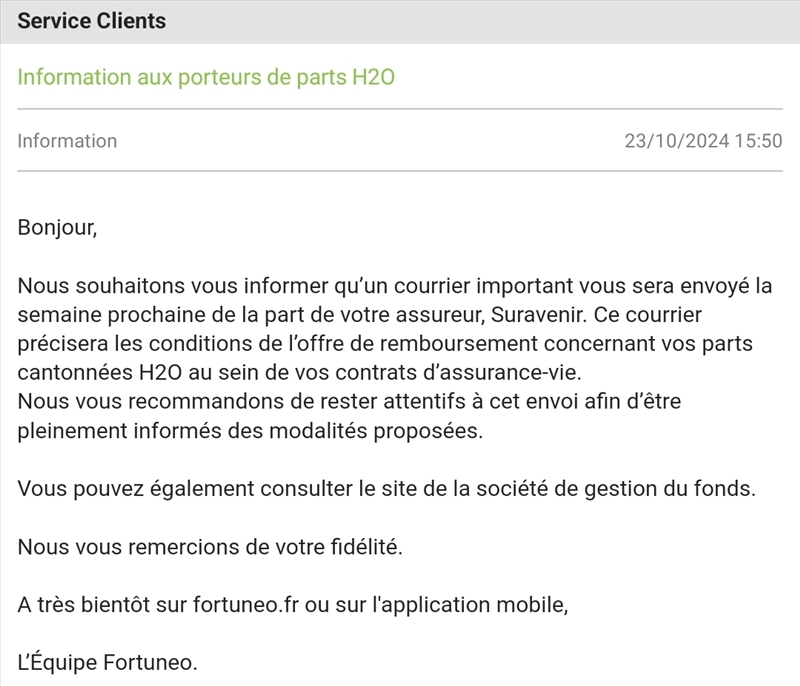 Service Clients

Information aux porteurs de parts H2O

Information

23/10/2024 15:50

Bonjour,

Nous souhaitons vous informer qu'un courrier important vous sera envoyé la semaine prochaine de la part de votre assureur, Suravenir. Ce courrier précisera les conditions de l'offre de remboursement concernant vos parts cantonnées H2O au sein de vos contrats d'assurance-vie.
Nous vous recommandons de rester attentifs à cet envoi afin d'être pleinement informés des modalités proposées.

Vous pouvez également consulter le site de la société de gestion du fonds.

Nous vous remercions de votre fidélité.

A très bientôt sur fortuneo.fr ou sur l'application mobile,

L'Équipe Fortuneo.